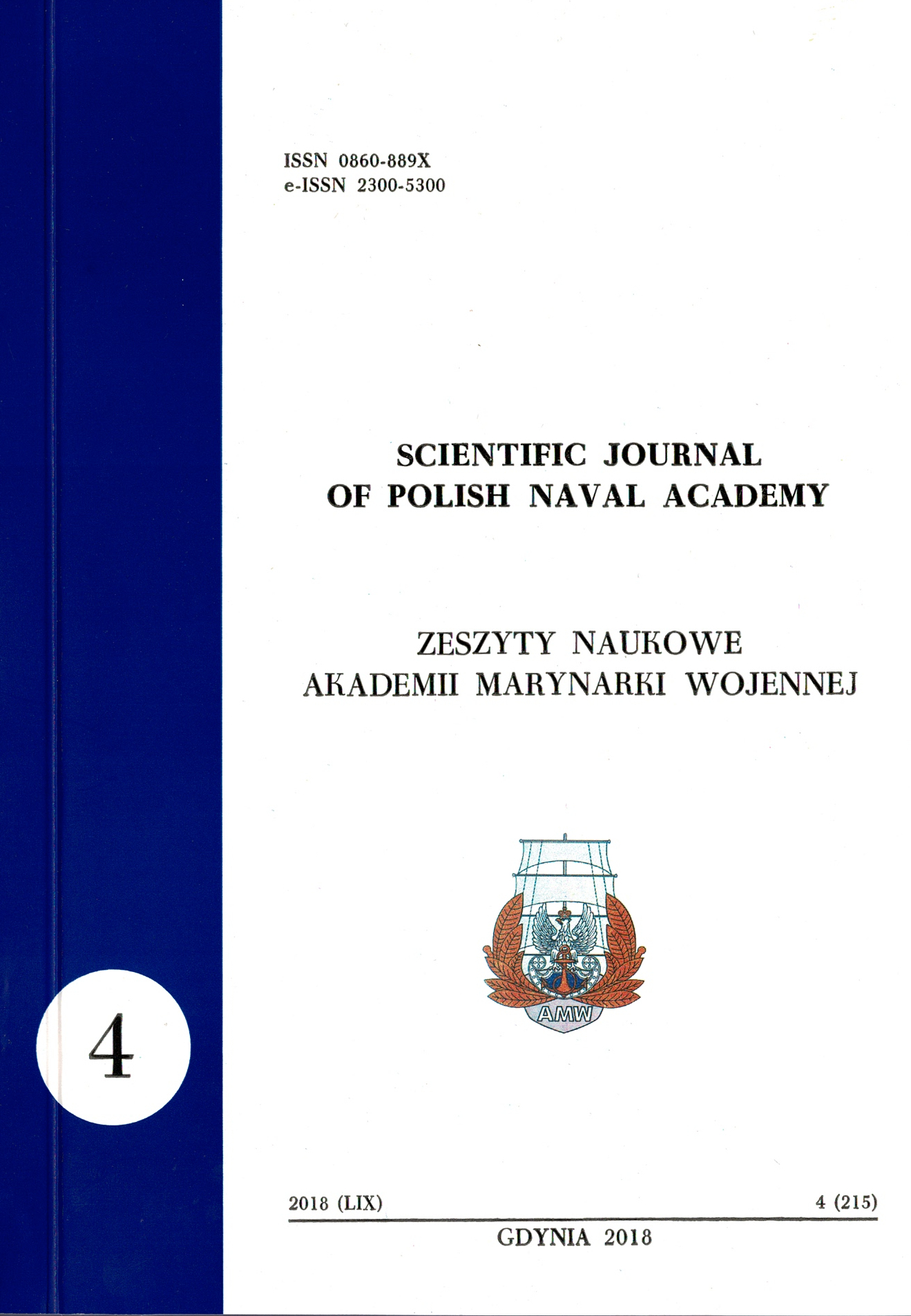 ISSN 0860-889X
e-ISSN 2300-5300

SCIENTIFIC JOURNAL
OF POLISH NAVAL ACADEMY

ZESZYTY NAUKOWE
AKADEMII MARYNARKI WOJENNEJ

AMW

4

2018 (LIX) 4 (215)

GDYNIA 2018